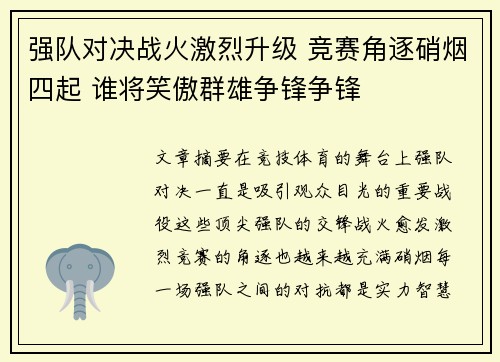 强队对决战火激烈升级 竞赛角逐硝烟四起 谁将笑傲群雄争锋争锋

文章摘要在竞技体育的舞台上强队对决一直是吸引观众目光的重要战役这些顶尖强队的交锋战火愈发激烈竞赛的角逐也越来越充满硝烟每一场强队之间的对抗都是实力智慧